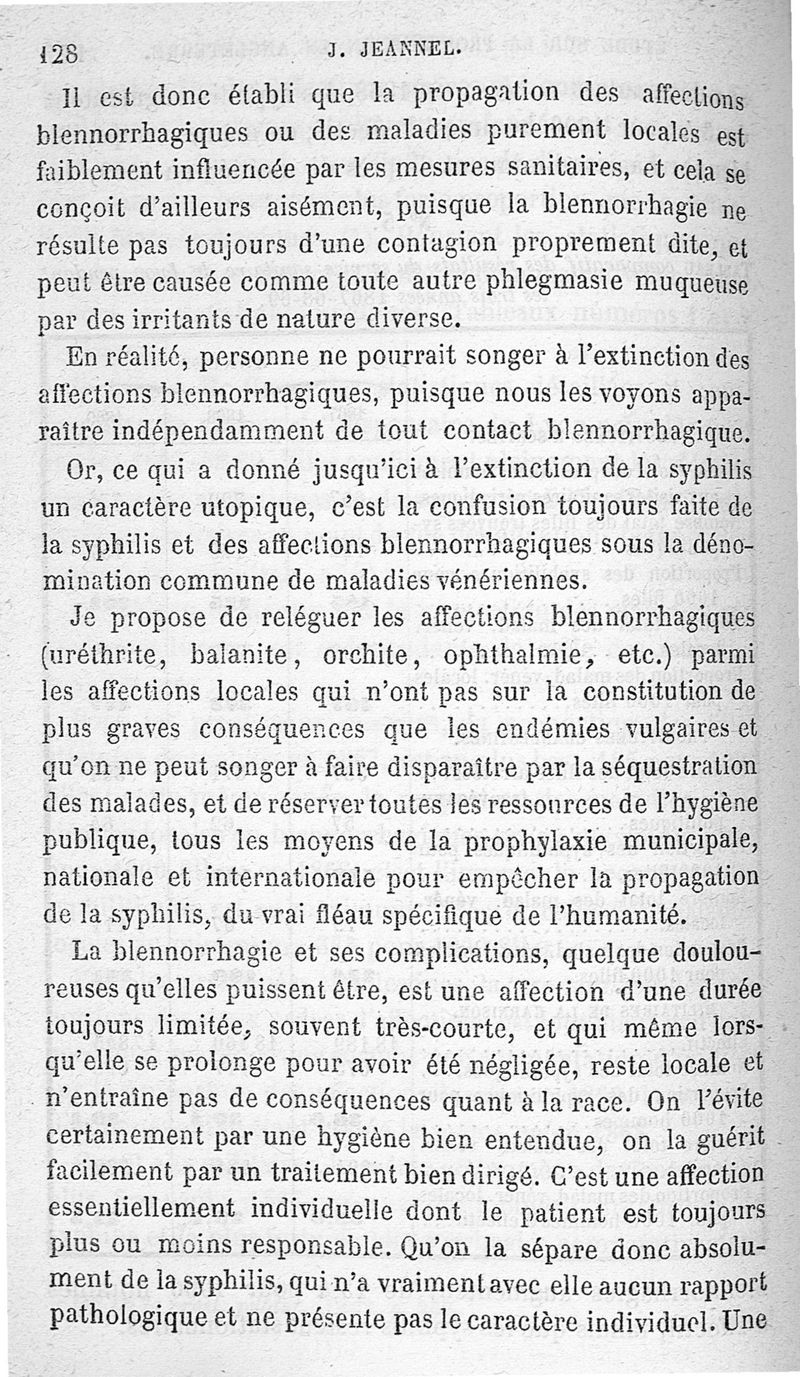 128 J. JEANNEL.

Il est donc établi que la propagation des affections blennorrhagiques ou des maladies purement locales est faiblement influencée par les mesures sanitaires, et cela se conçoit d'ailleurs aisément, puisque la blennorrhagie ne résulte pas toujours d'une contagion proprement dite, et peut être causée comme toute autre phlegmasie muqueuse par des irritants de nature diverse.

En réalité, personne ne pourrait songer à l'extinction des affections blennorrhagiques, puisque nous les voyons apparaître indépendamment de tout contact blennorrhagique.

Or, ce qui a donné jusqu'ici à l'extinction de la syphilis un caractère utopique, c'est la confusion toujours faite de la syphilis et des affections blennorrhagiques sous la dénomination commune de maladies vénériennes.

Je propose de reléguer les affections blennorrhagiques (uréthrite, balanite, orchite, ophthalmie, etc.) parmi les affections locales qui n'ont pas sur la constitution de plus graves conséquences que les endémies vulgaires et qu'on ne peut songer à faire disparaître par la séquestration des malades, et de réserver toutes les ressources de l'hygiène publique, tous les moyens de la prophylaxie municipale, nationale et internationale pour empêcher la propagation de la syphilis, du vrai fléau spécifique de l'humanité.

La blennorrhagie et ses complications, quelque douloureuses qu'elles puissent être, est une affection d'une durée toujours limitée, souvent très-courte, et qui même lorsqu'elle se prolonge pour avoir été négligée, reste locale et n'entraîne pas de conséquences quant à la race. On l'évite certainement par une hygiène bien entendue, on la guérit facilement par un traitement bien dirigé. C'est une affection essentiellement individuelle dont le patient est toujours plus ou moins responsable. Qu'on la sépare donc absolument de la syphilis, qui n'a vraiment avec elle aucun rapport pathologique et ne présente pas le caractère individuel. Une